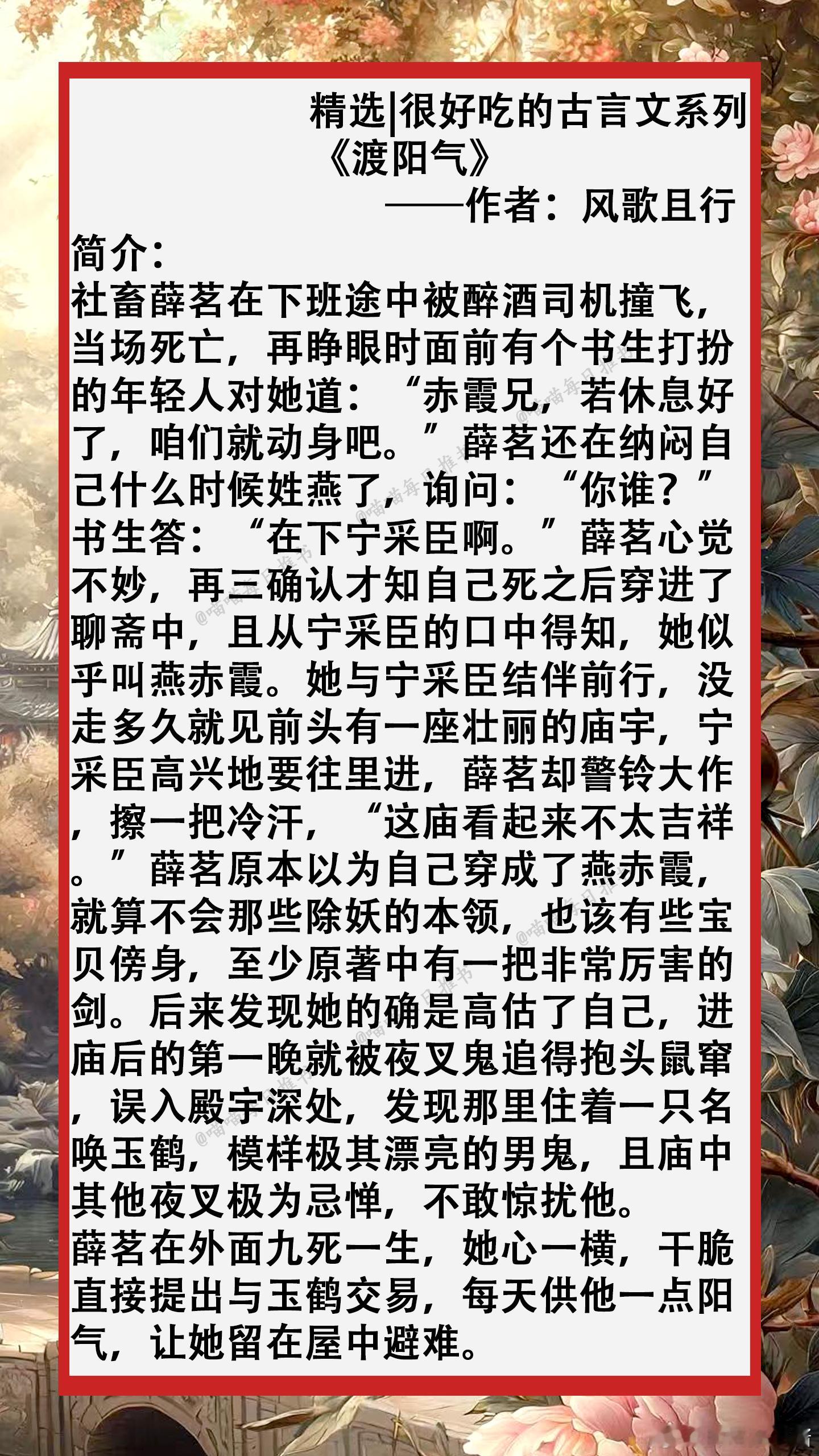 精选|很好吃的古言文系列

《渡阳气》

——作者：风歌且行

简介：

社畜薛茗在下班途中被醉酒司机撞飞，当场死亡，再睁眼时面前有个书生打扮的年轻人对她道：“赤霞兄，若休息好了，咱们就动身吧。”薛茗还在纳闷自己什么时候姓燕了，询问：“你谁？”书生答：“在下宁采臣啊。”薛茗心觉不妙，再三确认才知自己死之后穿进了聊斋中，且从宁采臣的口中得知，她似乎叫燕赤霞。她与宁采臣结伴前行，没走多久就见前头有一座壮丽的庙宇，宁采臣高兴地要往里进，薛茗却警铃大作，擦一把冷汗，“这庙看起来不太吉祥。”薛茗原本以为自己穿成了燕赤霞，就算不会那些除妖的本领，也该有些宝贝傍身，至少原著中有一把非常厉害的剑。后来发现她的确是高估了自己，进庙后的第一晚就被夜叉鬼追得抱头鼠窜，误入殿宇深处，发现那里住着一只名唤玉鹤，模样极其漂亮的男鬼，且庙中其他夜叉极为忌惮，不敢惊扰他。

薛茗在外面九死一生，她心一横，干脆直接提出与玉鹤交易，每天供他一点阳气，让她留在屋中避难。

@喵喵每日推书